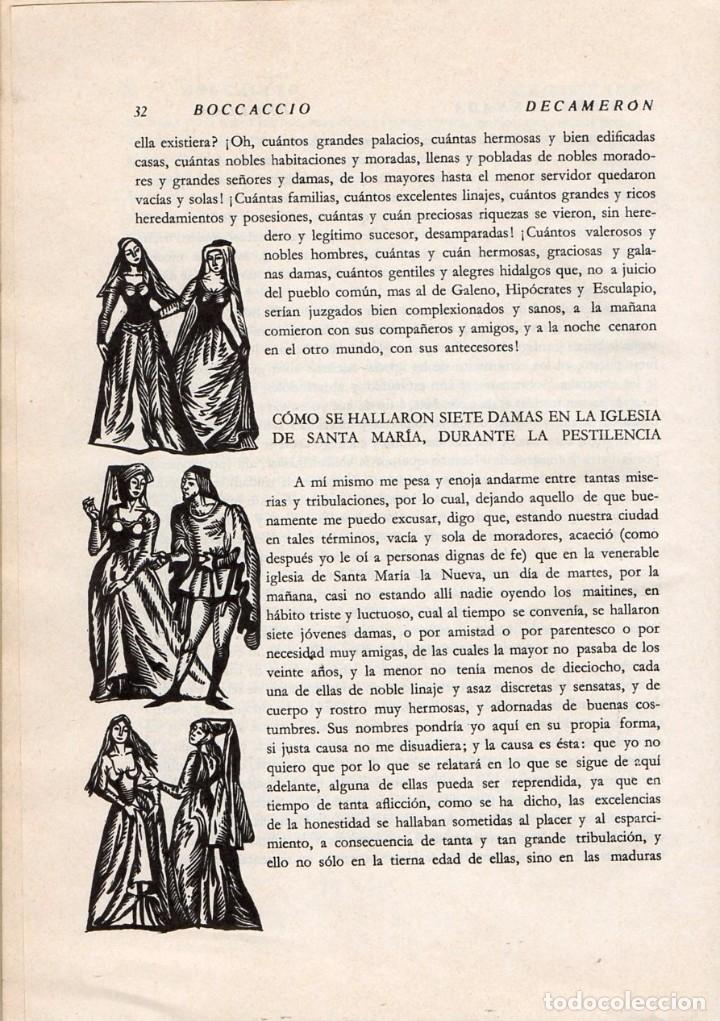 32 BOCCACCIO DECAMERON

ella existiera? ¡Oh, cuántos grandes palacios, cuántas hermosas y bien edificadas casas, cuántas nobles habitaciones y moradas, llenas y pobladas de nobles moradores y grandes señores y damas, de los mayores hasta el menor servidor quedaron vacías y solas! ¡Cuántas familias, cuántos excelentes linajes, cuántos grandes y ricos heredamientos y posesiones, cuántas y cuán preciosas riquezas se vieron, sin heredero y legítimo sucesor, desamparadas! ¡Cuántos valerosos y nobles hombres, cuántas y cuán hermosas, graciosas y galanas damas, cuántos gentiles y alegres hidalgos que, no a juicio del pueblo común, mas al de Galeno, Hipócrates y Esculapio, serían juzgados bien complexionados y sanos, a la mañana comieron con sus compañeros y amigos, y a la noche cenaron en el otro mundo, con sus antecesores!

CÓMO SE HALLARON SIETE DAMAS EN LA IGLESIA DE SANTA MARÍA, DURANTE LA PESTILENCIA

A mí mismo me pesa y enoja andarme entre tantas miserias y tribulaciones, por lo cual, dejando aquello de que buenamente me puedo excusar, digo que, estando nuestra ciudad en tales términos, vacía y sola de moradores, acaeció (como después yo lo oí a personas dignas de fe) que en la venerable iglesia de Santa María la Nueva, un día de martes, por la mañana, casi no estando allí nadie oyendo los maitines, en hábito triste y luctuoso, cual al tiempo se convenía, se hallaron siete jóvenes damas, o por amistad o por parentesco o por necesidad muy amigas, de las cuales la mayor no pasaba de los veinte años, y la menor no tenía menos de dieciocho, cada una de ellas de noble linaje y asaz discretas y sensatas, y de cuerpo y rostro muy hermosas, y adornadas de buenas costumbres. Sus nombres pondría yo aquí en su propia forma, si justa causa no me disuadiera; y la causa es ésta: que yo no quiero que por lo que se relatará en lo que se sigue de aquí adelante, alguna de ellas pueda ser reprendida, ya que en tiempo de tanta aflicción, como se ha dicho, las excelencias de la honestidad se hallaban sometidas al placer y al esparcimiento, a consecuencia de tanta y tan grande tribulación, y ello no sólo en la tierna edad de ellas, sino en las maduras

todocoleccion